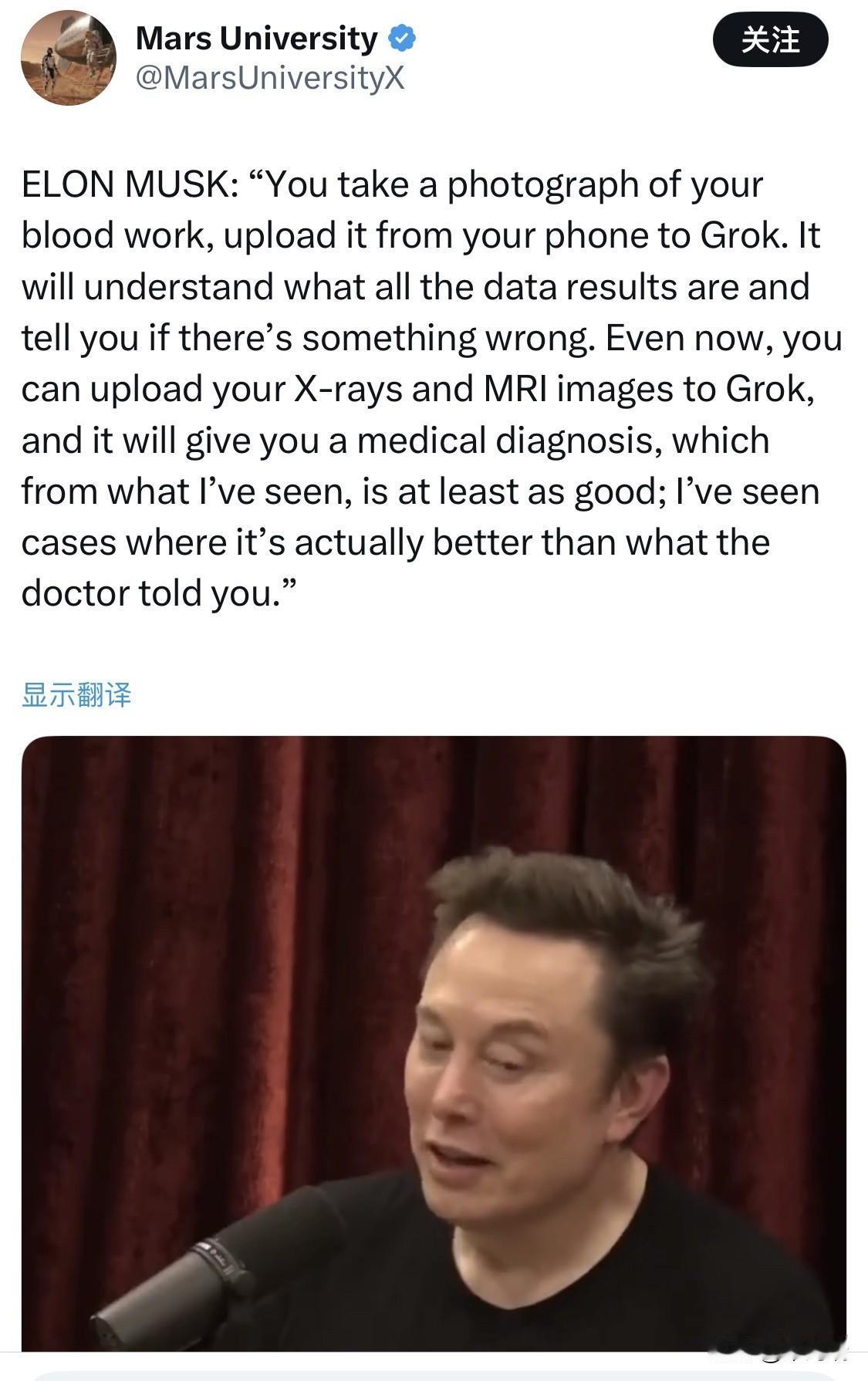 Mars University
@MarsUniversityX

关注

ELON MUSK: “You take a photograph of your blood work, upload it from your phone to Grok. It will understand what all the data results are and tell you if there’s something wrong. Even now, you can upload your X-rays and MRI images to Grok, and it will give you a medical diagnosis, which from what I’ve seen, is at least as good; I’ve seen cases where it’s actually better than what the doctor told you.”

显示翻译